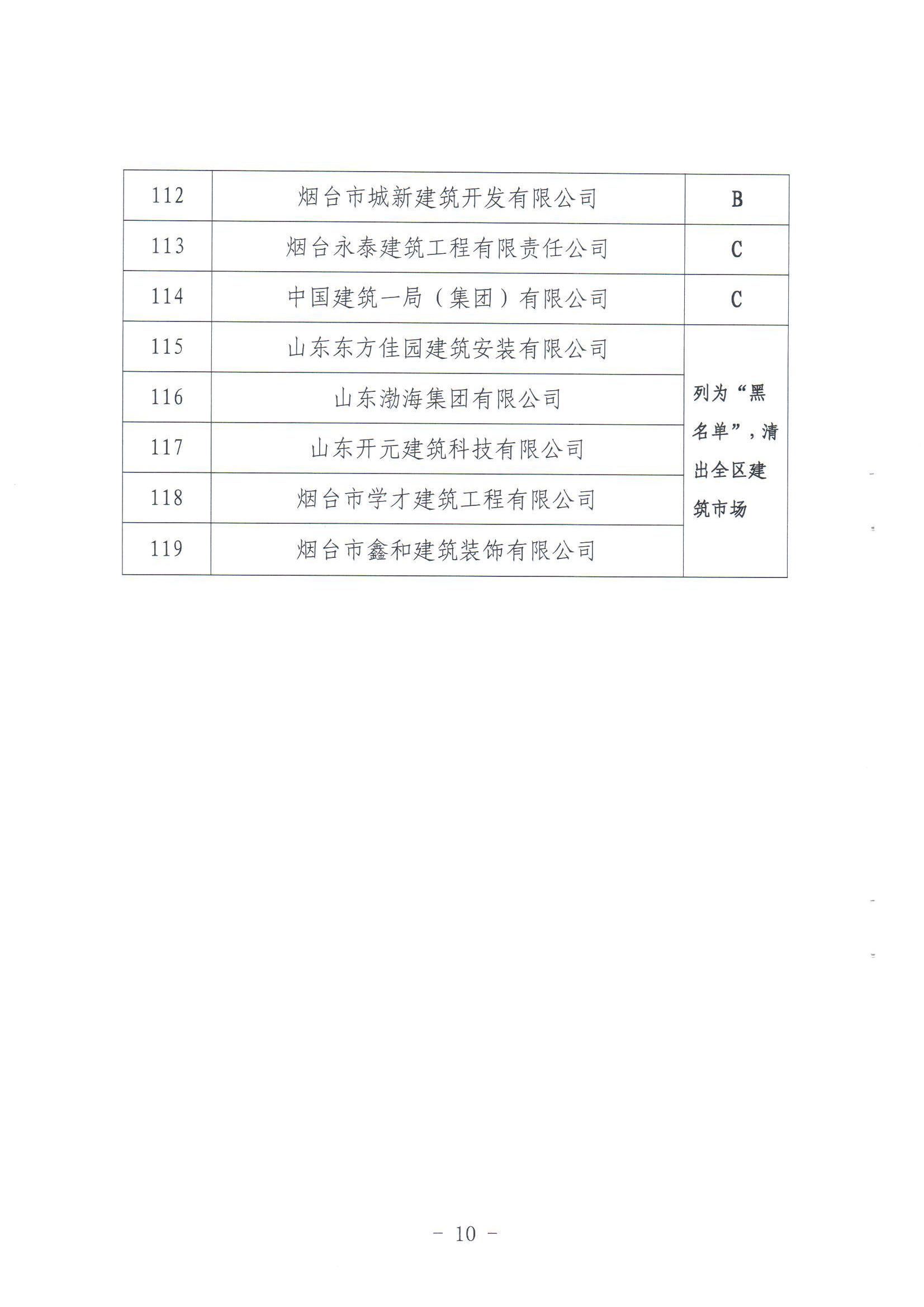 | 112 | 烟台市城新建筑开发有限公司 | B |
|---|---|---|
| 113 | 烟台永泰建筑工程有限责任公司 | C |
| 114 | 中国建筑一局（集团）有限公司 | C |
| 115 | 山东东方佳园建筑安装有限公司 | 列为“黑名单”，清出全区建筑市场 |
| 116 | 山东渤海集团有限公司 | |
| 117 | 山东开元建筑科技有限公司 | |
| 118 | 烟台市学才建筑工程有限公司 | |
| 119 | 烟台市鑫和建筑装饰有限公司 | |

－ 10 －